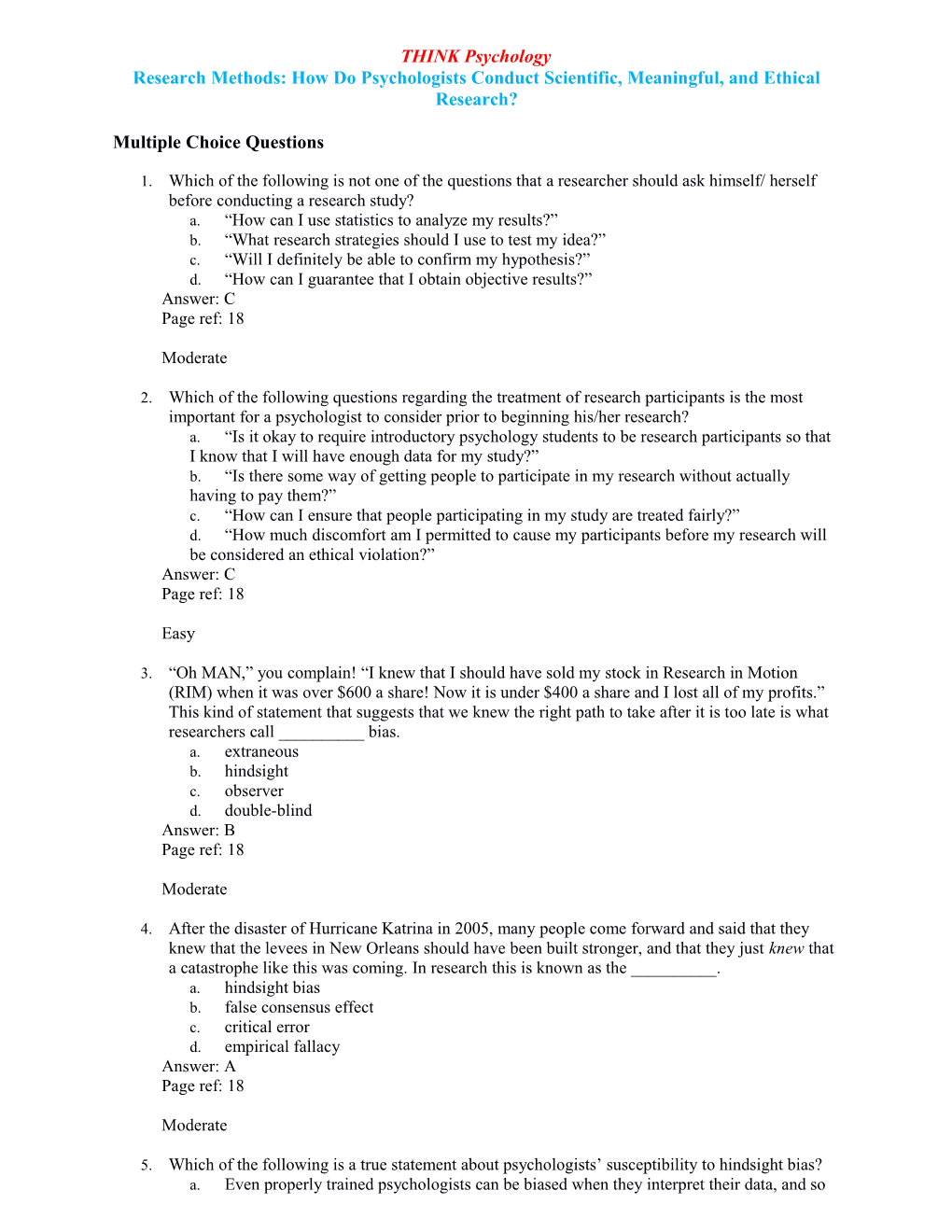 THINK Psychology
Research Methods: How Do Psychologists Conduct Scientific, Meaningful, and Ethical Research?

Multiple Choice Questions

1. Which of the following is not one of the questions that a researcher should ask himself/ herself before conducting a research study?
a. “How can I use statistics to analyze my results?”
b. “What research strategies should I use to test my idea?”
c. “Will I definitely be able to confirm my hypothesis?”
d. “How can I guarantee that I obtain objective results?”
Answer: C
Page ref: 18

Moderate

2. Which of the following questions regarding the treatment of research participants is the most important for a psychologist to consider prior to beginning his/her research?
a. “Is it okay to require introductory psychology students to be research participants so that I know that I will have enough data for my study?”
b. “Is there some way of getting people to participate in my research without actually having to pay them?”
c. “How can I ensure that people participating in my study are treated fairly?”
d. “How much discomfort am I permitted to cause my participants before my research will be considered an ethical violation?”
Answer: C
Page ref: 18

Easy

3. “Oh MAN,” you complain! “I knew that I should have sold my stock in Research in Motion (RIM) when it was over \$600 a share! Now it is under \$400 a share and I lost all of my profits.” This kind of statement that suggests that we knew the right path to take after it is too late is what researchers call __________ bias.
a. extraneous
b. hindsight
c. observer
d. double-blind
Answer: B
Page ref: 18

Moderate

4. After the disaster of Hurricane Katrina in 2005, many people come forward and said that they knew that the levees in New Orleans should have been built stronger, and that they just knew that a catastrophe like this was coming. In research this is known as the __________.
a. hindsight bias
b. false consensus effect
c. critical error
d. empirical fallacy
Answer: A
Page ref: 18

Moderate

5. Which of the following is a true statement about psychologists’ susceptibility to hindsight bias?
a. Even properly trained psychologists can be biased when they interpret their data, and so